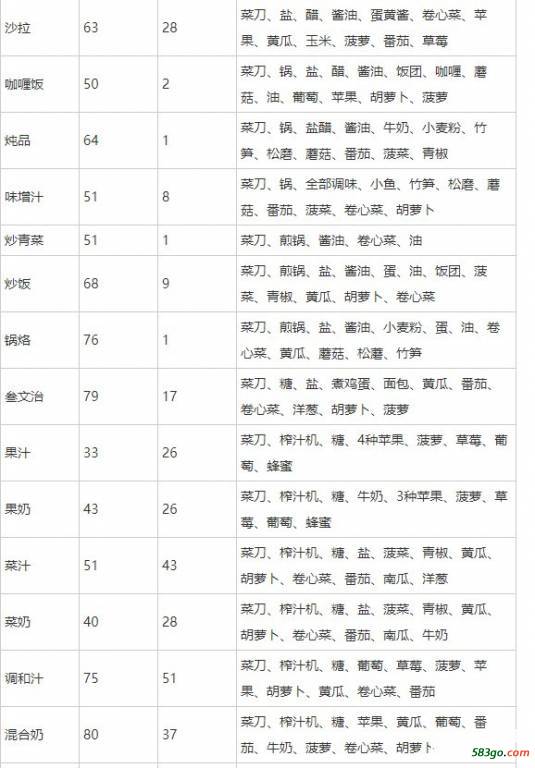 | 沙拉 | 63 | 28 | 菜刀、盐、醋、酱油、蛋黄酱、卷心菜、苹果、黄瓜、玉米、菠萝、番茄、草莓 |
|---|---|---|---|
| 咖喱饭 | 50 | 2 | 菜刀、锅、盐、醋、酱油、饭团、咖喱、蘑菇、油、葡萄、苹果、胡萝卜、菠萝 |
| 炖品 | 64 | 1 | 菜刀、锅、盐醋、酱油、牛奶、小麦粉、竹笋、松蘑、蘑菇、番茄、菠菜、青椒 |
| 味增汁 | 51 | 8 | 菜刀、锅、全部调味、小鱼、竹笋、松蘑、蘑菇、番茄、菠菜、卷心菜、胡萝卜 |
| 炒青菜 | 51 | 1 | 菜刀、煎锅、酱油、卷心菜、油 |
| 炒饭 | 68 | 9 | 菜刀、煎锅、盐、酱油、蛋、油、饭团、菠菜、青椒、黄瓜、胡萝卜、卷心菜 |
| 锅烙 | 76 | 1 | 菜刀、煎锅、盐、酱油、小麦粉、蛋、油、卷心菜、黄瓜、蘑菇、松蘑、竹笋 |
| 叁文治 | 79 | 17 | 菜刀、糖、盐、煮鸡蛋、面包、黄瓜、番茄、卷心菜、洋葱、胡萝卜、菠萝 |
| 果汁 | 33 | 26 | 菜刀、榨汁机、糖、4种苹果、菠萝、草莓、葡萄、蜂蜜 |
| 果奶 | 43 | 26 | 菜刀、榨汁机、糖、牛奶、3种苹果、菠萝、草莓、葡萄、蜂蜜 |
| 菜汁 | 51 | 43 | 菜刀、榨汁机、糖、盐、菠菜、青椒、黄瓜、胡萝卜、卷心菜、番茄、南瓜、洋葱 |
| 菜奶 | 40 | 28 | 菜刀、榨汁机、糖、盐、菠菜、青椒、黄瓜、胡萝卜、卷心菜、番茄、南瓜、牛奶 |
| 调和汁 | 75 | 51 | 菜刀、榨汁机、糖、葡萄、草莓、菠萝、苹果、胡萝卜、黄瓜、卷心菜、番茄 |
| 混合奶 | 80 | 37 | 菜刀、榨汁机、糖、苹果、黄瓜、葡萄、番茄、牛奶、菠萝、卷心菜、胡萝卜 |

583go.com